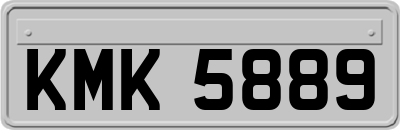 KMK 5889